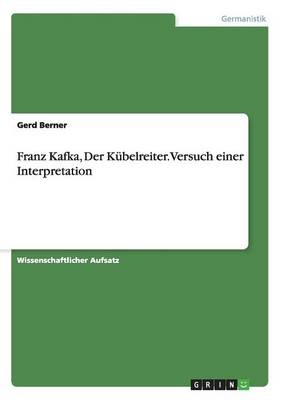 Germanistik

Gerd Berner

Franz Kafka, Der Kübelreiter. Versuch einer Interpretation

Wissenschaftlicher Aufsatz

GRIN